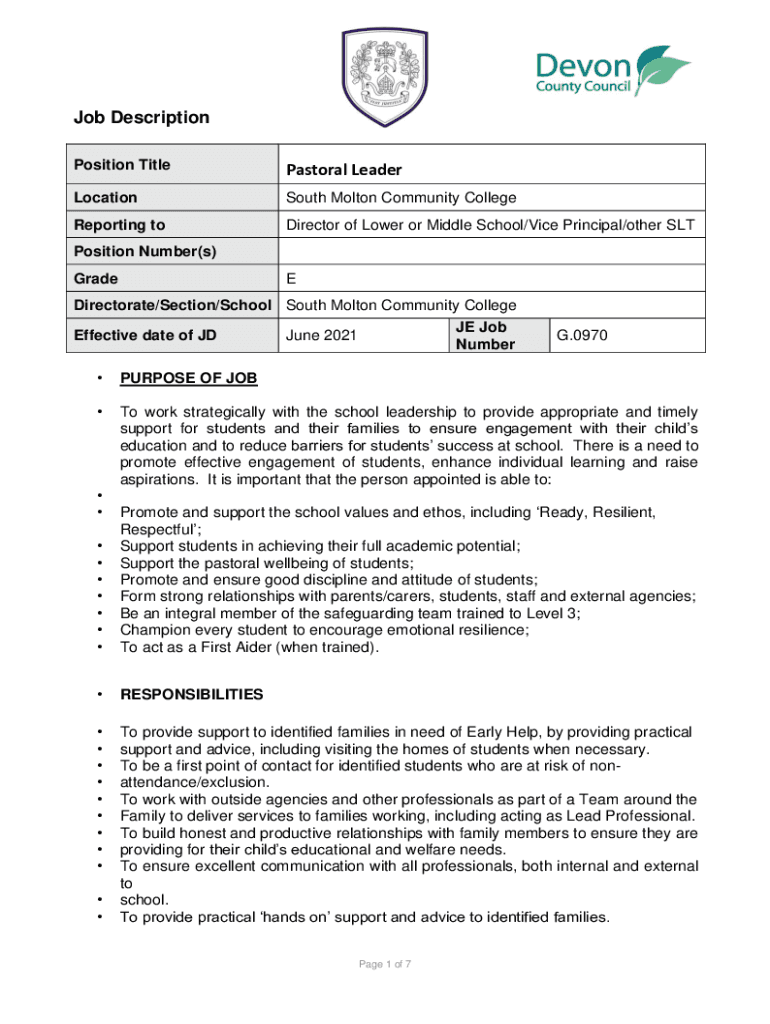 Devon County Council

Job Description

| Position Title | Pastoral Leader | | |
|---|---|---|---|
| Location | South Molton Community College | | |
| Reporting to | Director of Lower or Middle School/Vice Principal/other SLT | | |
| Position Number(s) | | | |
| Grade | E | | |
| Directorate/Section/School | South Molton Community College | | |
| Effective date of JD | June 2021 | JE Job Number | G.0970 |

• PURPOSE OF JOB

• To work strategically with the school leadership to provide appropriate and timely support for students and their families to ensure engagement with their child's education and to reduce barriers for students' success at school. There is a need to promote effective engagement of students, enhance individual learning and raise aspirations. It is important that the person appointed is able to:
•
• Promote and support the school values and ethos, including 'Ready, Resilient, Respectful';
• Support students in achieving their full academic potential;
• Support the pastoral wellbeing of students;
• Promote and ensure good discipline and attitude of students;
• Form strong relationships with parents/carers, students, staff and external agencies;
• Be an integral member of the safeguarding team trained to Level 3;
• Champion every student to encourage emotional resilience;
• To act as a First Aider (when trained).

• RESPONSIBILITIES

• To provide support to identified families in need of Early Help, by providing practical
• support and advice, including visiting the homes of students when necessary.
• To be a first point of contact for identified students who are at risk of non-
• attendance/exclusion.
• To work with outside agencies and other professionals as part of a Team around the
• Family to deliver services to families working, including acting as Lead Professional.
• To build honest and productive relationships with family members to ensure they are
• providing for their child's educational and welfare needs.
• To ensure excellent communication with all professionals, both internal and external to
• school.
• To provide practical 'hands on' support and advice to identified families.

Page 1 of 7